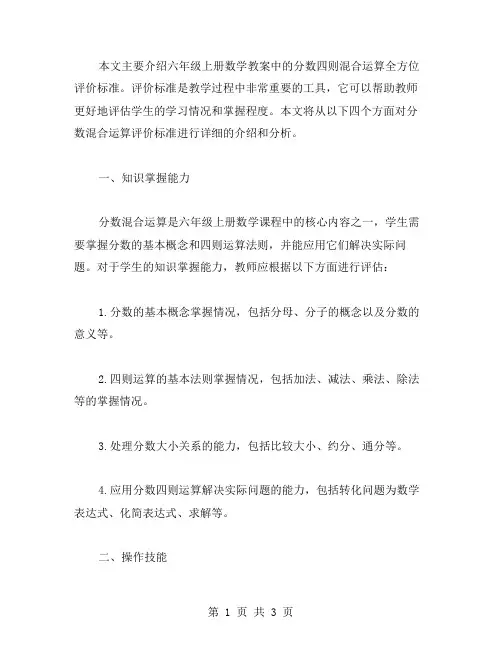 本文主要介绍六年级上册数学教案中的分数四则混合运算全方位评价标准。评价标准是教学过程中非常重要的工具，它可以帮助教师更好地评估学生的学习情况和掌握程度。本文将从以下四个方面对分数混合运算评价标准进行详细的介绍和分析。

一、知识掌握能力

分数混合运算是六年级上册数学课程中的核心内容之一，学生需要掌握分数的基本概念和四则运算法则，并能应用它们解决实际问题。对于学生的知识掌握能力，教师应根据以下方面进行评估：

1.分数的基本概念掌握情况，包括分母、分子的概念以及分数的意义等。

2.四则运算的基本法则掌握情况，包括加法、减法、乘法、除法等的掌握情况。

3.处理分数大小关系的能力，包括比较大小、约分、通分等。

4.应用分数四则运算解决实际问题的能力，包括转化问题为数学表达式、化简表达式、求解等。

二、操作技能

第 1 页 共 3 页